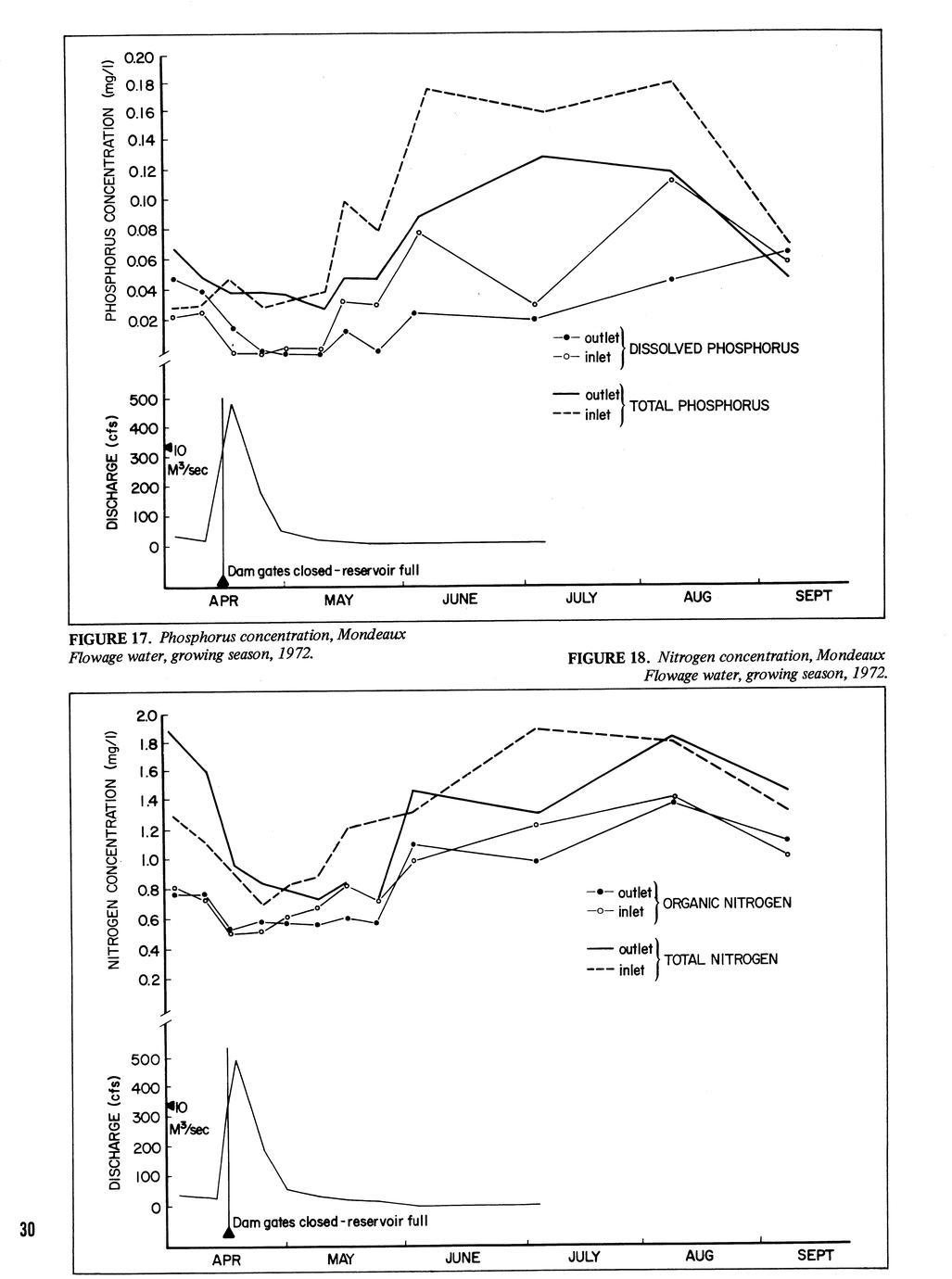 PHOSPHORUS CONCENTRATION (mg/l)

0.20
0.18
0.16
0.14
0.12
0.10
0.08
0.06
0.04
0.02

outlet
inlet
DISSOLVED PHOSPHORUS

outlet
inlet
TOTAL PHOSPHORUS

DISCHARGE (cfs)

500
400
300
200
100
0

10 $M^3$/sec

Dam gates closed - reservoir full

APR MAY JUNE JULY AUG SEPT

FIGURE 17. Phosphorus concentration, Mondeaux Flowage water, growing season, 1972.

FIGURE 18. Nitrogen concentration, Mondeaux Flowage water, growing season, 1972.

NITROGEN CONCENTRATION (mg/l)

2.0
1.8
1.6
1.4
1.2
1.0
0.8
0.6
0.4
0.2

outlet
inlet
ORGANIC NITROGEN

outlet
inlet
TOTAL NITROGEN

DISCHARGE (cfs)

500
400
300
200
100
0

10 $M^3$/sec

Dam gates closed - reservoir full

APR MAY JUNE JULY AUG SEPT

30